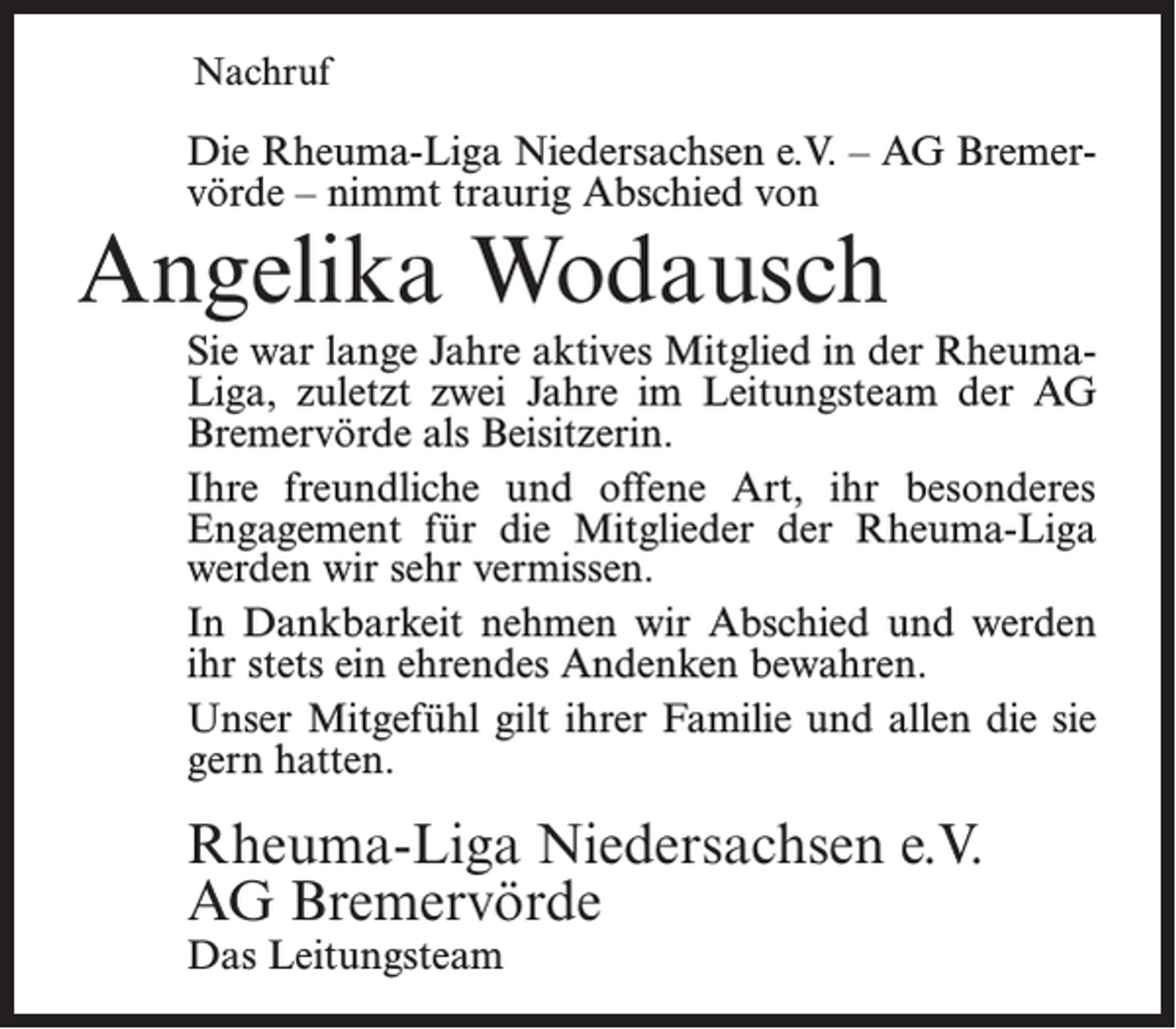 Nachruf

Die Rheuma-Liga Niedersachsen e.V. – AG Bremervörde – nimmt traurig Abschied von

Angelika Wodausch

Sie war lange Jahre aktives Mitglied in der Rheuma-Liga, zuletzt zwei Jahre im Leitungsteam der AG Bremervörde als Beisitzerin.

Ihre freundliche und offene Art, ihr besonderes Engagement für die Mitglieder der Rheuma-Liga werden wir sehr vermissen.

In Dankbarkeit nehmen wir Abschied und werden ihr stets ein ehrendes Andenken bewahren.

Unser Mitgefühl gilt ihrer Familie und allen die sie gern hatten.

Rheuma-Liga Niedersachsen e.V.
AG Bremervörde
Das Leitungsteam